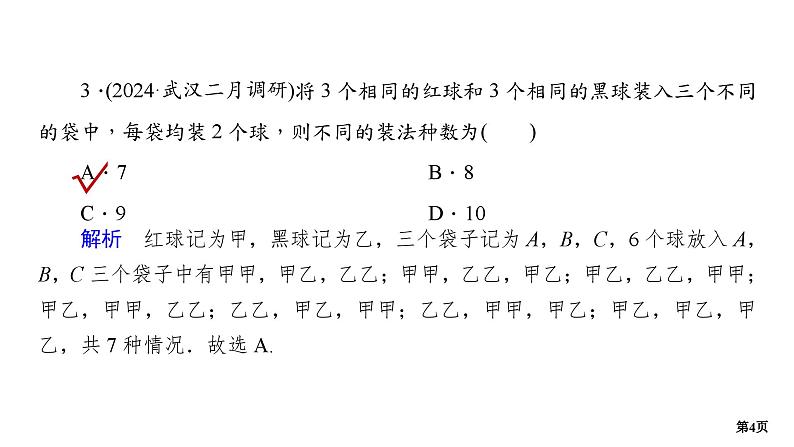 3 ·(2024·武汉二月调研)将 3 个相同的红球和 3 个相同的黑球装入三个不同的袋中，每袋均装 2 个球，则不同的装法种数为(　　)

A · 7　　　　B · 8

C · 9　　　　D · 10

解析　红球记为甲，黑球记为乙，三个袋子记为 $A$，$B$，$C$，6 个球放入 $A$，$B$，$C$ 三个袋子中有甲甲，甲乙，乙乙；甲甲，乙乙，甲乙；甲乙，乙乙，甲甲；甲乙，甲甲，乙乙；乙乙，甲乙，甲甲；乙乙，甲甲，甲乙；甲乙，甲乙，甲乙，共 7 种情况．故选 A.

第4页